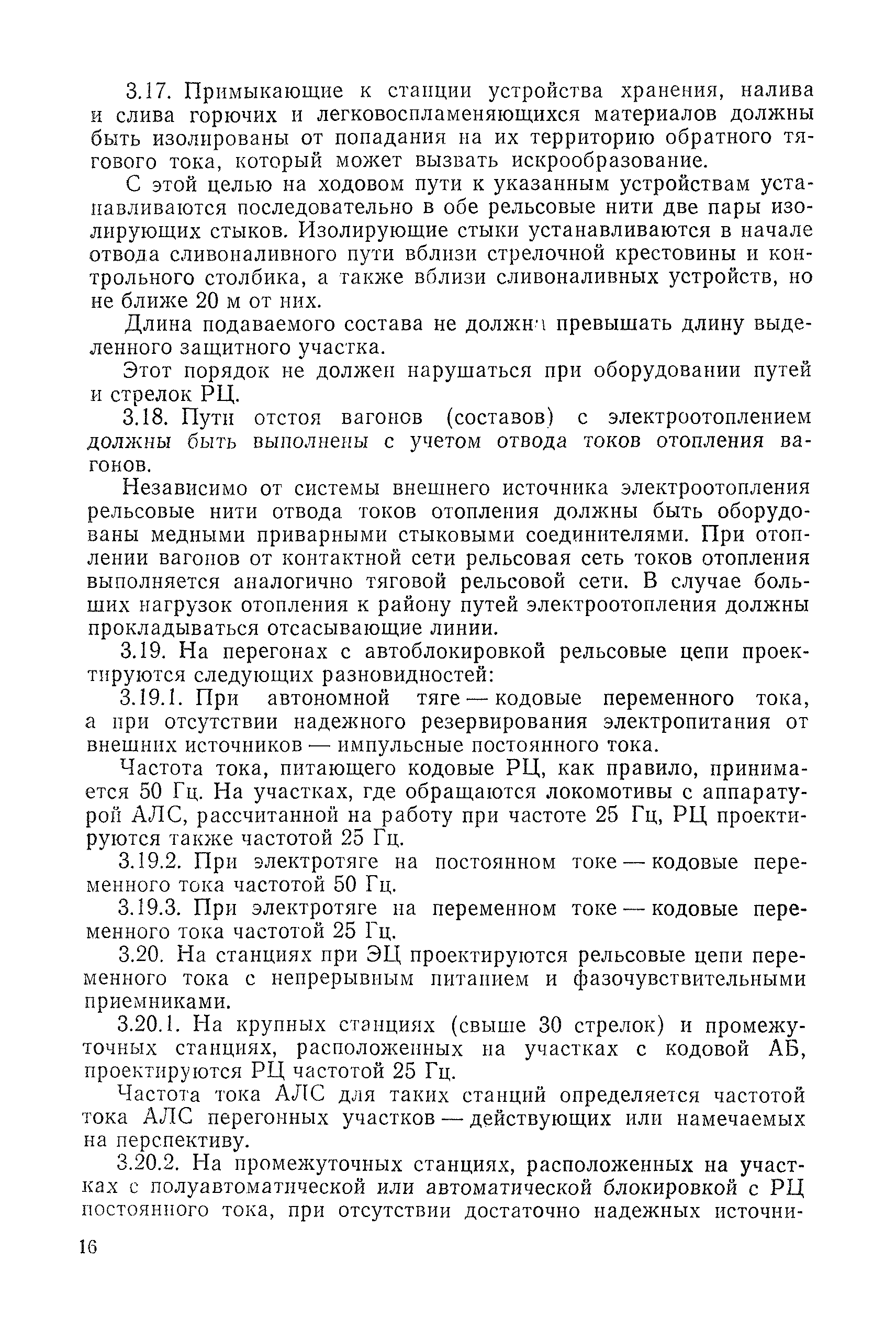 3.17. Примыкающие к станции устройства хранения, налива и слива горючих и легковоспламеняющихся материалов должны быть изолированы от попадания на их территорию обратного тягового тока, который может вызвать искрообразование.

С этой целью на ходовом пути к указанным устройствам устанавливаются последовательно в обе рельсовые нити две пары изолирующих стыков. Изолирующие стыки устанавливаются в начале отвода сливоналивного пути вблизи стрелочной крестовины и контрольного столбика, а также вблизи сливоналивных устройств, но не ближе 20 м от них.

Длина подаваемого состава не должна превышать длину выделенного защитного участка.

Этот порядок не должен нарушаться при оборудовании путей и стрелок РЦ.

3.18. Пути отстоя вагонов (составов) с электроотоплением должны быть выполнены с учетом отвода токов отопления вагонов.

Независимо от системы внешнего источника электроотопления рельсовые нити отвода токов отопления должны быть оборудованы медными приварными стыковыми соединителями. При отоплении вагонов от контактной сети рельсовая сеть токов отопления выполняется аналогично тяговой рельсовой сети. В случае больших нагрузок отопления к району путей электроотопления должны прокладываться отсасывающие линии.

3.19. На перегонах с автоблокировкой рельсовые цепи проектируются следующих разновидностей:

3.19.1. При автономной тяге — кодовые переменного тока, а при отсутствии надежного резервирования электропитания от внешних источников — импульсные постоянного тока.

Частота тока, питающего кодовые РЦ, как правило, принимается 50 Гц. На участках, где обращаются локомотивы с аппаратурой АЛС, рассчитанной на работу при частоте 25 Гц, РЦ проектируются также частотой 25 Гц.

3.19.2. При электротяге на постоянном токе — кодовые переменного тока частотой 50 Гц.

3.19.3. При электротяге на переменном токе — кодовые переменного тока частотой 25 Гц.

3.20. На станциях при ЭЦ проектируются рельсовые цепи переменного тока с непрерывным питанием и фазочувствительными приемниками.

3.20.1. На крупных станциях (свыше 30 стрелок) и промежуточных станциях, расположенных на участках с кодовой АБ, проектируются РЦ частотой 25 Гц.

Частота тока АЛС для таких станций определяется частотой тока АЛС перегонных участков — действующих или намечаемых на перспективу.

3.20.2. На промежуточных станциях, расположенных на участках с полуавтоматической или автоматической блокировкой с РЦ постоянного тока, при отсутствии достаточно надежных источни-

16